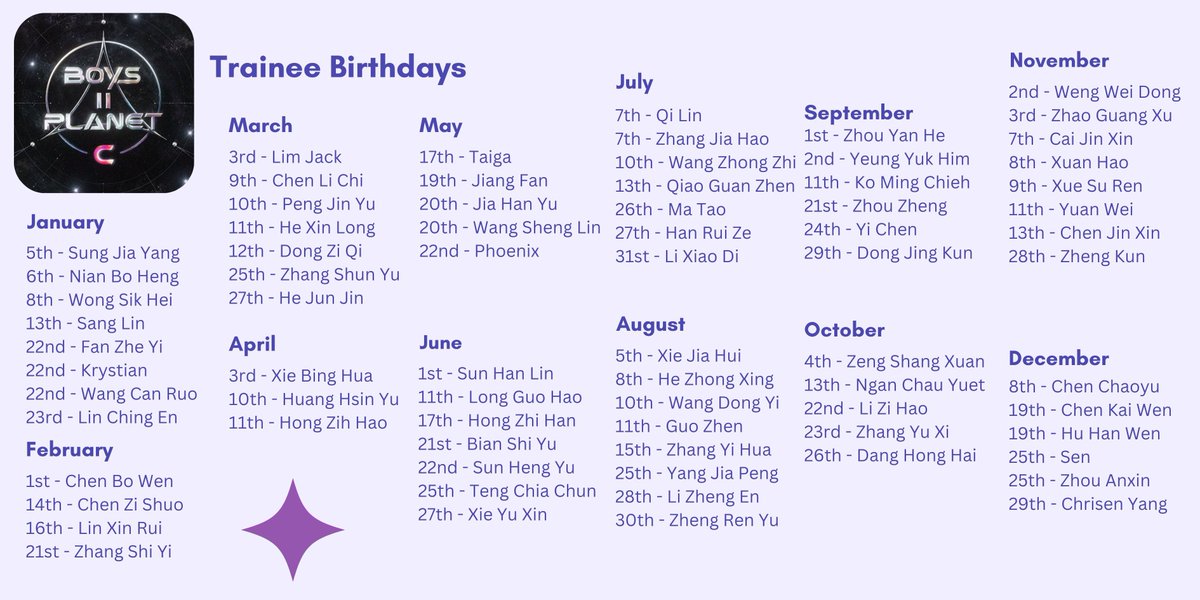 BOYS II PLANET
C

Trainee Birthdays

January
5th - Sung Jia Yang
6th - Nian Bo Heng
8th - Wong Sik Hei
13th - Sang Lin
22nd - Fan Zhe Yi
22nd - Krystian
22nd - Wang Can Ruo
23rd - Lin Ching En

February
1st - Chen Bo Wen
14th - Chen Zi Shuo
16th - Lin Xin Rui
21st - Zhang Shi Yi

March
3rd - Lim Jack
9th - Chen Li Chi
10th - Peng Jin Yu
11th - He Xin Long
12th - Dong Zi Qi
25th - Zhang Shun Yu
27th - He Jun Jin

April
3rd - Xie Bing Hua
10th - Huang Hsin Yu
11th - Hong Zih Hao

May
17th - Taiga
19th - Jiang Fan
20th - Jia Han Yu
20th - Wang Sheng Lin
22nd - Phoenix

June
1st - Sun Han Lin
11th - Long Guo Hao
17th - Hong Zhi Han
21st - Bian Shi Yu
22nd - Sun Heng Yu
25th - Teng Chia Chun
27th - Xie Yu Xin

July
7th - Qi Lin
7th - Zhang Jia Hao
10th - Wang Zhong Zhi
13th - Qiao Guan Zhen
26th - Ma Tao
27th - Han Rui Ze
31st - Li Xiao Di

August
5th - Xie Jia Hui
8th - He Zhong Xing
10th - Wang Dong Yi
11th - Guo Zhen
15th - Zhang Yi Hua
25th - Yang Jia Peng
28th - Li Zheng En
30th - Zheng Ren Yu

September
1st - Zhou Yan He
2nd - Yeung Yuk Him
11th - Ko Ming Chieh
21st - Zhou Zheng
24th - Yi Chen
29th - Dong Jing Kun

October
4th - Zeng Shang Xuan
13th - Ngan Chau Yuet
22nd - Li Zi Hao
23rd - Zhang Yu Xi
26th - Dang Hong Hai

November
2nd - Weng Wei Dong
3rd - Zhao Guang Xu
7th - Cai Jin Xin
8th - Xuan Hao
9th - Xue Su Ren
11th - Yuan Wei
13th - Chen Jin Xin
28th - Zheng Kun

December
8th - Chen Chaoyu
19th - Chen Kai Wen
19th - Hu Han Wen
25th - Sen
25th - Zhou Anxin
29th - Chrisen Yang